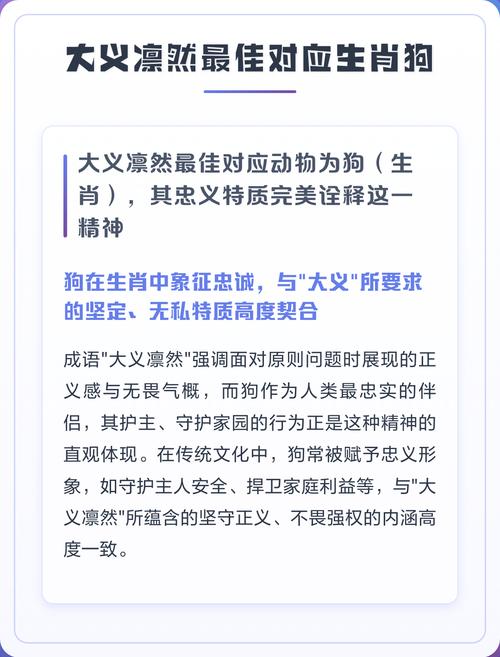 大义凛然最佳对应生肖狗

大义凛然最佳对应动物为狗（生肖），其忠义特质完美诠释这一精神

狗在生肖中象征忠诚，与“大义”所要求的坚定、无私特质高度契合

成语“大义凛然”强调面对原则问题时展现的正义感与无畏气概，而狗作为人类最忠实的伴侣，其护主、守护家园的行为正是这种精神的直观体现。在传统文化中，狗常被赋予忠义形象，如守护主人安全、捍卫家庭利益等，与“大义凛然”所蕴含的坚守正义、不畏强权的内涵高度一致。